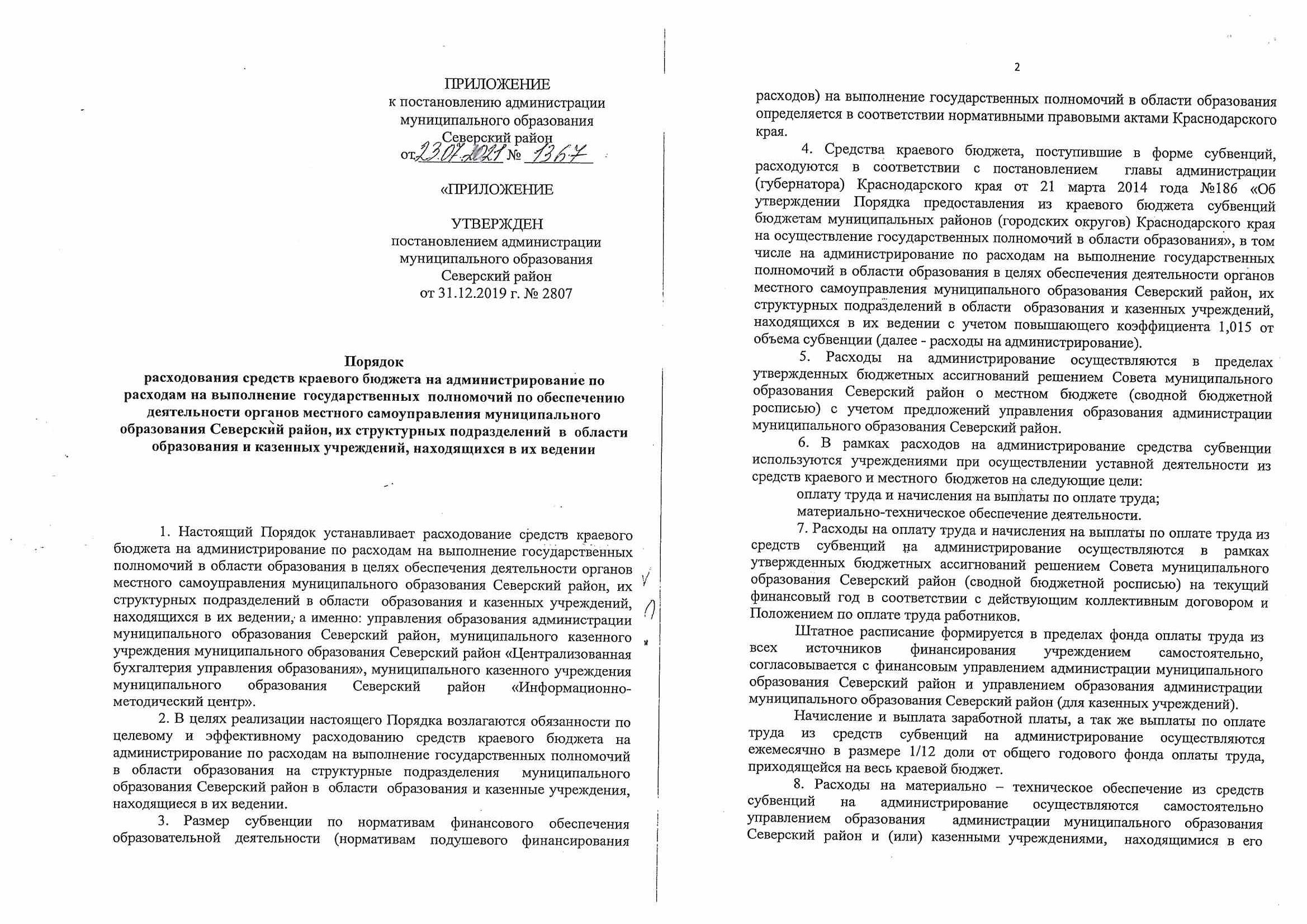 ПРИЛОЖЕНИЕ
к постановлению администрации
муниципального образования
Северский район
от 23.07.2021 № 1367

«ПРИЛОЖЕНИЕ

УТВЕРЖДЕН
постановлением администрации
муниципального образования
Северский район
от 31.12.2019 г. № 2807

Порядок
расходования средств краевого бюджета на администрирование по расходам на выполнение государственных полномочий по обеспечению деятельности органов местного самоуправления муниципального образования Северский район, их структурных подразделений в области образования и казенных учреждений, находящихся в их ведении

1. Настоящий Порядок устанавливает расходование средств краевого бюджета на администрирование по расходам на выполнение государственных полномочий в области образования в целях обеспечения деятельности органов местного самоуправления муниципального образования Северский район, их структурных подразделений в области образования и казенных учреждений, находящихся в их ведении, а именно: управления образования администрации муниципального образования Северский район, муниципального казенного учреждения муниципального образования Северский район «Централизованная бухгалтерия управления образования», муниципального казенного учреждения муниципального образования Северский район «Информационно-методический центр».

2. В целях реализации настоящего Порядка возлагаются обязанности по целевому и эффективному расходованию средств краевого бюджета на администрирование по расходам на выполнение государственных полномочий в области образования на структурные подразделения муниципального образования Северский район в области образования и казенные учреждения, находящиеся в их ведении.

3. Размер субвенции по нормативам финансового обеспечения образовательной деятельности (нормативам подушевого финансирования

2

расходов) на выполнение государственных полномочий в области образования определяется в соответствии нормативными правовыми актами Краснодарского края.

4. Средства краевого бюджета, поступившие в форме субвенций, расходуются в соответствии с постановлением главы администрации (губернатора) Краснодарского края от 21 марта 2014 года №186 «Об утверждении Порядка предоставления из краевого бюджета субвенций бюджетам муниципальных районов (городских округов) Краснодарского края на осуществление государственных полномочий в области образования», в том числе на администрирование по расходам на выполнение государственных полномочий в области образования в целях обеспечения деятельности органов местного самоуправления муниципального образования Северский район, их структурных подразделений в области образования и казенных учреждений, находящихся в их ведении с учетом повышающего коэффициента 1,015 от объема субвенции (далее - расходы на администрирование).

5. Расходы на администрирование осуществляются в пределах утвержденных бюджетных ассигнований решением Совета муниципального образования Северский район о местном бюджете (сводной бюджетной росписью) с учетом предложений управления образования администрации муниципального образования Северский район.

6. В рамках расходов на администрирование средства субвенции используются учреждениями при осуществлении уставной деятельности из средств краевого и местного бюджетов на следующие цели:
оплату труда и начисления на выплаты по оплате труда;
материально-техническое обеспечение деятельности.

7. Расходы на оплату труда и начисления на выплаты по оплате труда из средств субвенций на администрирование осуществляются в рамках утвержденных бюджетных ассигнований решением Совета муниципального образования Северский район (сводной бюджетной росписью) на текущий финансовый год в соответствии с действующим коллективным договором и Положением по оплате труда работников.

Штатное расписание формируется в пределах фонда оплаты труда из всех источников финансирования учреждением самостоятельно, согласовывается с финансовым управлением администрации муниципального образования Северский район и управлением образования администрации муниципального образования Северский район (для казенных учреждений).

Начисление и выплата заработной платы, а так же выплаты по оплате труда из средств субвенций на администрирование осуществляются ежемесячно в размере 1/12 доли от общего годового фонда оплаты труда, приходящейся на весь краевой бюджет.

8. Расходы на материально – техническое обеспечение из средств субвенций на администрирование осуществляются самостоятельно управлением образования администрации муниципального образования Северский район и (или) казенными учреждениями, находящимися в его